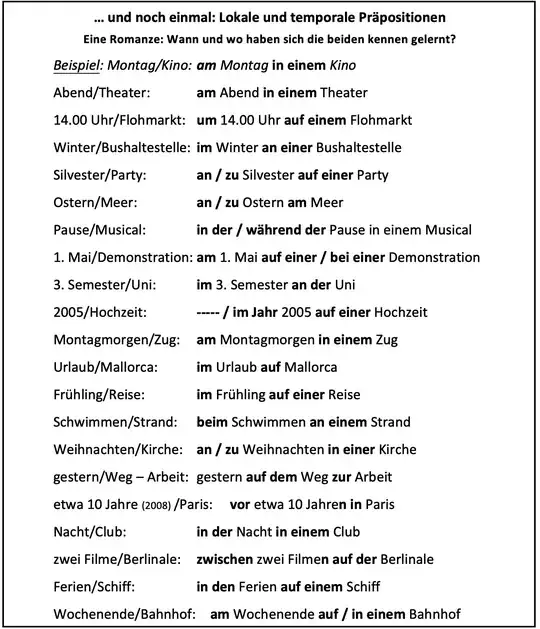 … und noch einmal: Lokale und temporale Präpositionen

Eine Romanze: Wann und wo haben sich die beiden kennen gelernt?

Beispiel: Montag/Kino: am Montag in einem Kino

Abend/Theater: am Abend in einem Theater

14.00 Uhr/Flohmarkt: um 14.00 Uhr auf einem Flohmarkt

Winter/Bushaltestelle: im Winter an einer Bushaltestelle

Silvester/Party: an / zu Silvester auf einer Party

Ostern/Meer: an / zu Ostern am Meer

Pause/Musical: in der / während der Pause in einem Musical

1. Mai/Demonstration: am 1. Mai auf einer / bei einer Demonstration

3. Semester/Uni: im 3. Semester an der Uni

2005/Hochzeit: ----- / im Jahr 2005 auf einer Hochzeit

Montagmorgen/Zug: am Montagmorgen in einem Zug

Urlaub/Mallorca: im Urlaub auf Mallorca

Frühling/Reise: im Frühling auf einer Reise

Schwimmen/Strand: beim Schwimmen an einem Strand

Weihnachten/Kirche: an / zu Weihnachten in einer Kirche

gestern/Weg – Arbeit: gestern auf dem Weg zur Arbeit

etwa 10 Jahre (2008) /Paris: vor etwa 10 Jahren in Paris

Nacht/Club: in der Nacht in einem Club

zwei Filme/Berlinale: zwischen zwei Filmen auf der Berlinale

Ferien/Schiff: in den Ferien auf einem Schiff

Wochenende/Bahnhof: am Wochenende auf / in einem Bahnhof